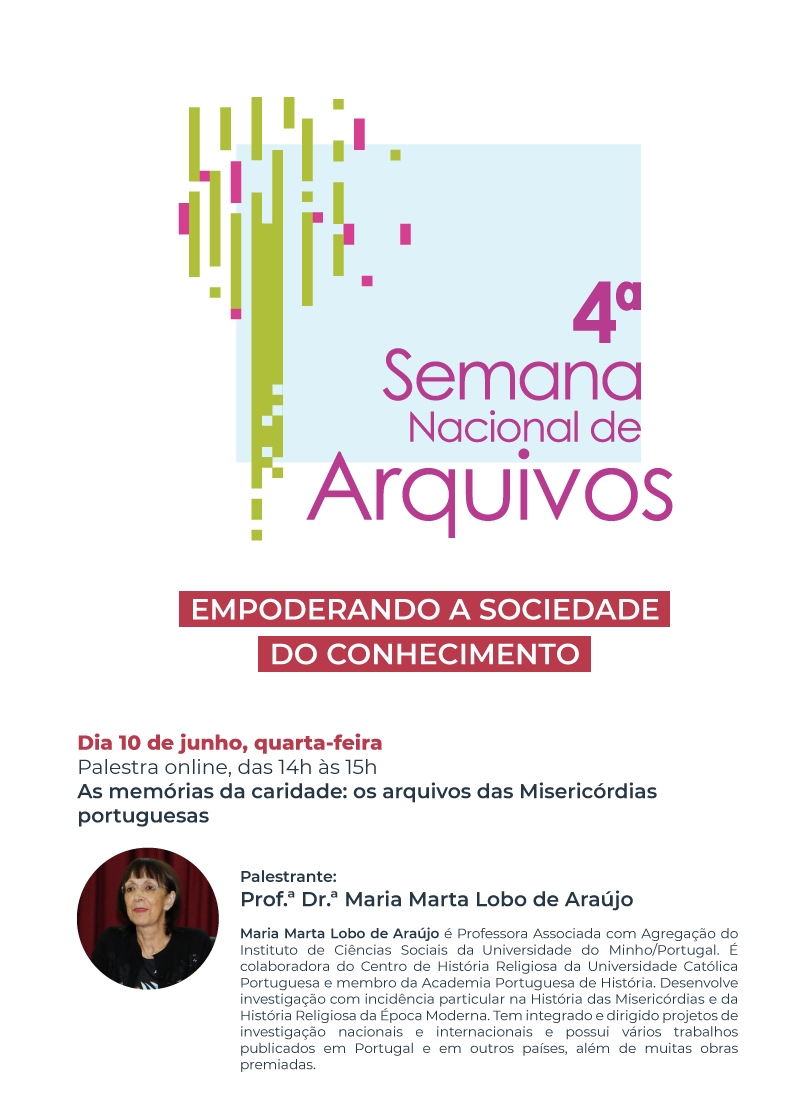 4ª
Semana
Nacional de
Arquivos

EMPODERANDO A SOCIEDADE
DO CONHECIMENTO

Dia 10 de junho, quarta-feira
Palestra online, das 14h às 15h
As memórias da caridade: os arquivos das Misericórdias portuguesas

Palestrante:
Prof.ª Dr.ª Maria Marta Lobo de Araújo

Maria Marta Lobo de Araújo é Professora Associada com Agregação do Instituto de Ciências Sociais da Universidade do Minho/Portugal. É colaboradora do Centro de História Religiosa da Universidade Católica Portuguesa e membro da Academia Portuguesa de História. Desenvolve investigação com incidência particular na História das Misericórdias e da História Religiosa da Época Moderna. Tem integrado e dirigido projetos de investigação nacionais e internacionais e possui vários trabalhos publicados em Portugal e em outros países, além de muitas obras premiadas.